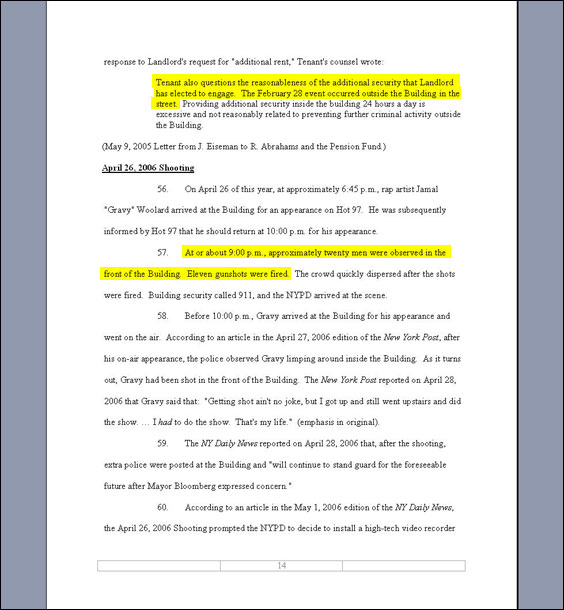 response to Landlord's request for "additional rent," Tenant's counsel wrote:

Tenant also questions the reasonableness of the additional security that Landlord has elected to engage. The February 28 event occurred outside the Building in the street. Providing additional security inside the building 24 hours a day is excessive and not reasonably related to preventing further criminal activity outside the Building.

(May 9, 2005 Letter from J. Eiseman to R. Abrahams and the Pension Fund.)

April 26, 2006 Shooting

56. On April 26 of this year, at approximately 6:45 p.m., rap artist Jamal "Gravy" Woolard arrived at the Building for an appearance on Hot 97. He was subsequently informed by Hot 97 that he should return at 10:00 p.m. for his appearance.

57. At or about 9:00 p.m., approximately twenty men were observed in the front of the Building. Eleven gunshots were fired. The crowd quickly dispersed after the shots were fired. Building security called 911, and the NYPD arrived at the scene.

58. Before 10:00 p.m., Gravy arrived at the Building for his appearance and went on the air. According to an article in the April 27, 2006 edition of the New York Post, after his on-air appearance, the police observed Gravy limping around inside the Building. As it turns out, Gravy had been shot in the front of the Building. The New York Post reported on April 28, 2006 that Gravy said that: "Getting shot ain't no joke, but I got up and still went upstairs and did the show. … I had to do the show. That's my life." (emphasis in original).

59. The NY Daily News reported on April 28, 2006 that, after the shooting, extra police were posted at the Building and "will continue to stand guard for the foreseeable future after Mayor Bloomberg expressed concern."

60. According to an article in the May 1, 2006 edition of the NY Daily News, the April 26, 2006 Shooting prompted the NYPD to decide to install a high-tech video recorder

14